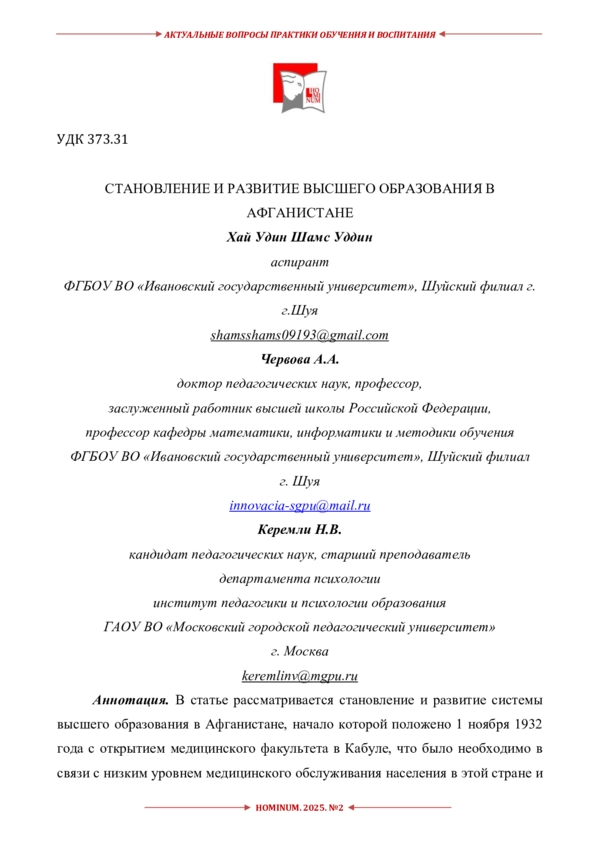 АКТУАЛЬНЫЕ ВОПРОСЫ ПРАКТИКИ ОБУЧЕНИЯ И ВОСПИТАНИЯ

HO MI NUM

УДК 373.31

СТАНОВЛЕНИЕ И РАЗВИТИЕ ВЫСШЕГО ОБРАЗОВАНИЯ В АФГАНИСТАНЕ

Хай Удин Шамс Уддин

аспирант

ФГБОУ ВО «Ивановский государственный университет», Шуйский филиал г. г.Шуя

shamsshams09193@gmail.com

Червова А.А.

доктор педагогических наук, профессор,

заслуженный работник высшей школы Российской Федерации,

профессор кафедры математики, информатики и методики обучения

ФГБОУ ВО «Ивановский государственный университет», Шуйский филиал

г. Шуя

innovacia-sgpu@mail.ru

Керемли Н.В.

кандидат педагогических наук, старший преподаватель

департамента психологии

институт педагогики и психологии образования

ГАОУ ВО «Московский городской педагогический университет»

г. Москва

keremlinv@mgpu.ru

Аннотация. В статье рассматривается становление и развитие системы высшего образования в Афганистане, начало которой положено 1 ноября 1932 года с открытием медицинского факультета в Кабуле, что было необходимо в связи с низким уровнем медицинского обслуживания населения в этой стране и

HOMINUM. 2025. №2